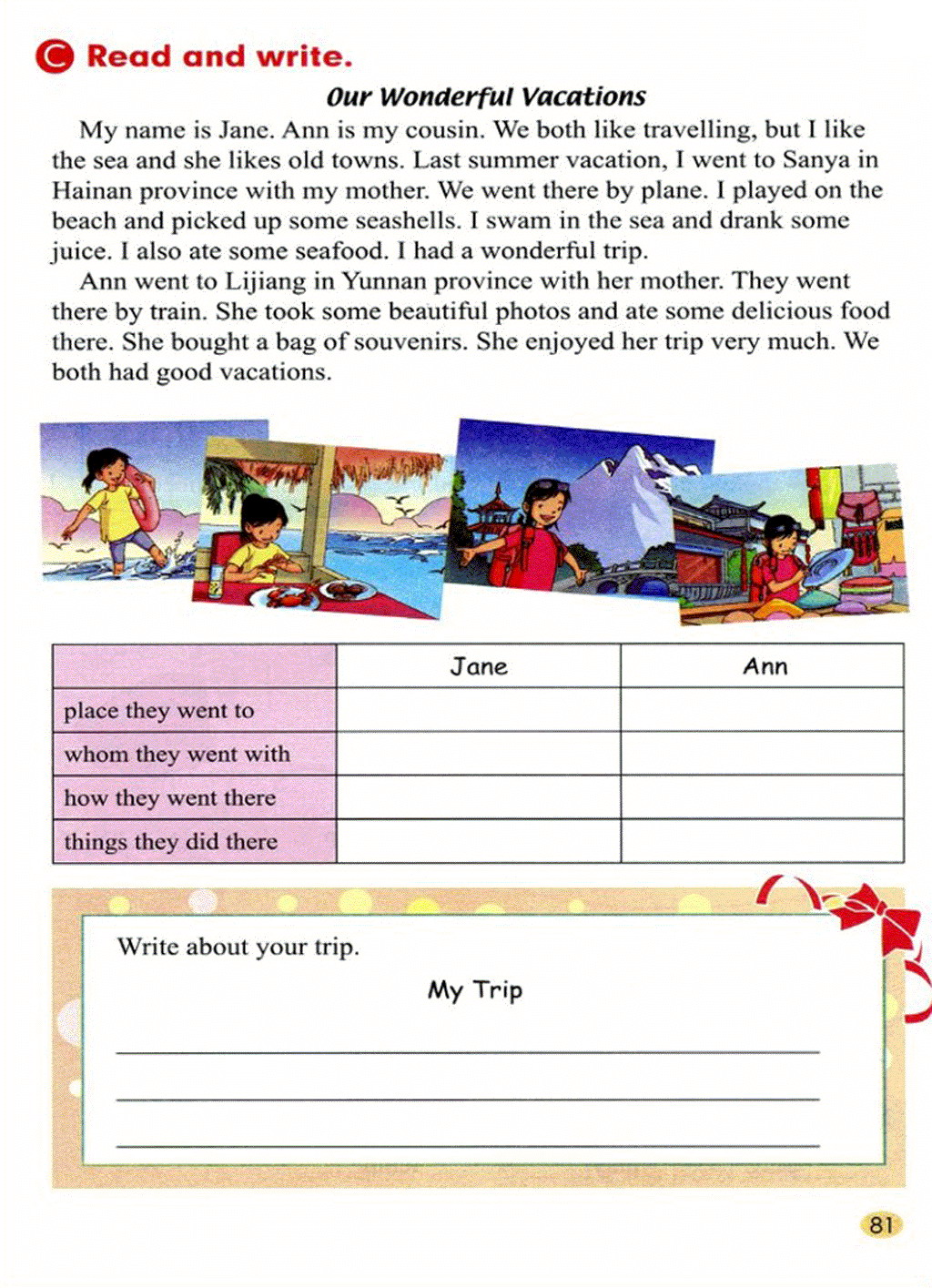 C Read and write.

Our Wonderful Vacations

My name is Jane. Ann is my cousin. We both like travelling, but I like the sea and she likes old towns. Last summer vacation, I went to Sanya in Hainan province with my mother. We went there by plane. I played on the beach and picked up some seashells. I swam in the sea and drank some juice. I also ate some seafood. I had a wonderful trip.

Ann went to Lijiang in Yunnan province with her mother. They went there by train. She took some beautiful photos and ate some delicious food there. She bought a bag of souvenirs. She enjoyed her trip very much. We both had good vacations.

| | Jane | Ann |
|---|---|---|
| place they went to | | |
| whom they went with | | |
| how they went there | | |
| things they did there | | |

Write about your trip.

My Trip

81